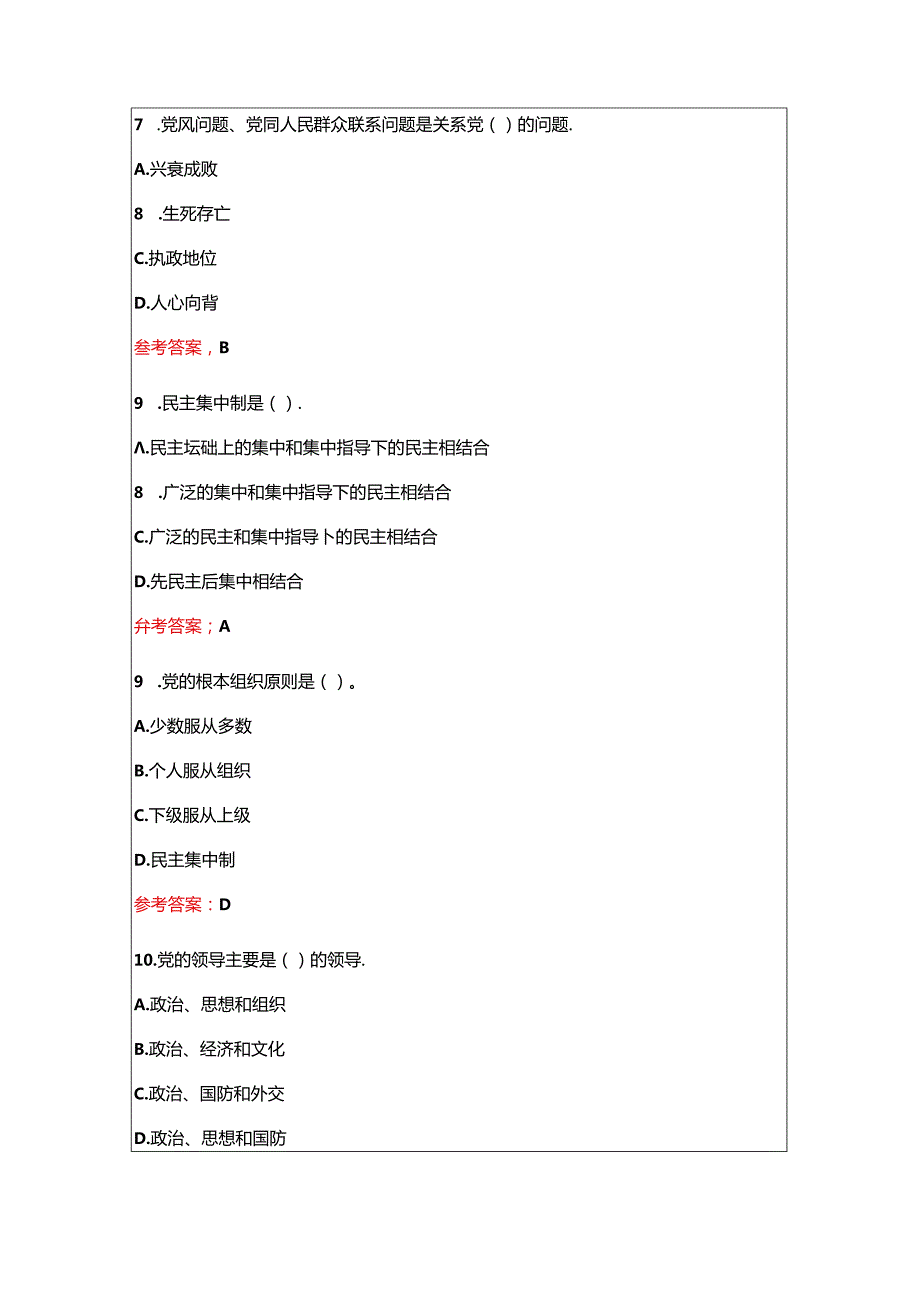 7 .党风问题、党同人民群众联系问题是关系党（ ）的问题.

A.兴衰成败

8 .生死存亡

C.执政地位

D.人心向背

参考答案，B

9 .民主集中制是（ ）.

Λ.民主坛础上的集中和集中指导下的民主相结合

8 .广泛的集中和集中指导下的民主相结合

C.广泛的民主和集中指导卜的民主相结合

D.先民主后集中相结合

弁考答案；A

9 .党的根本组织原则是（ ）。

A.少数服从多数

B.个人服从组织

C.下级服从上级

D.民主集中制

参考答案：D

10.党的领导主要是（ ）的领导.

A.政治、思想和组织

B.政治、经济和文化

C.政治、国防和外交

D.政治、思想和国防